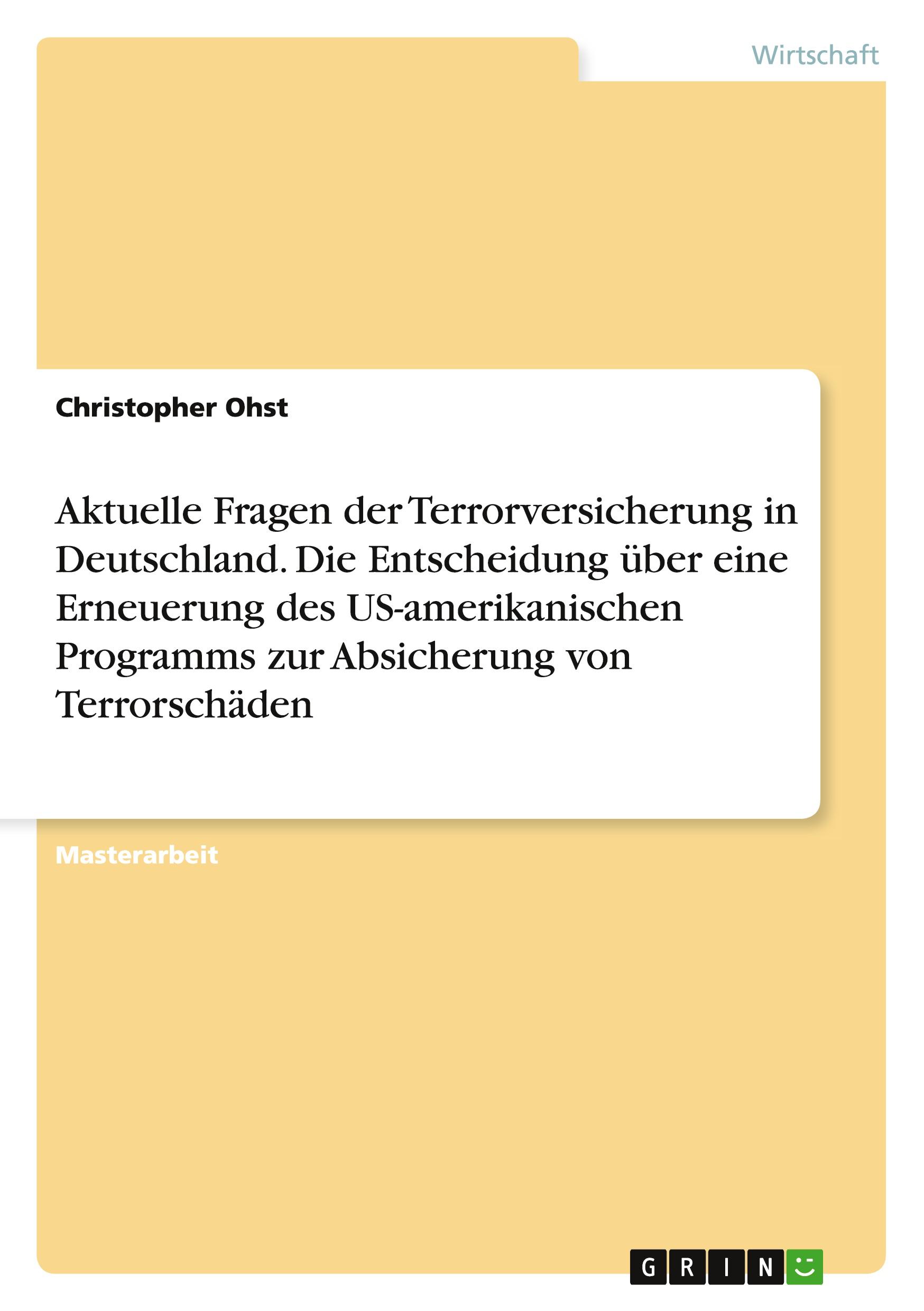 Wirtschaft

Christopher Ohst

Aktuelle Fragen der Terrorversicherung in Deutschland. Die Entscheidung über eine Erneuerung des US-amerikanischen Programms zur Absicherung von Terrorschäden

Masterarbeit

GRIN